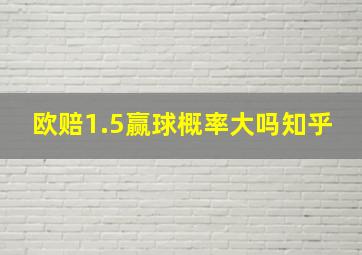 欧赔1.5赢球概率大吗知乎